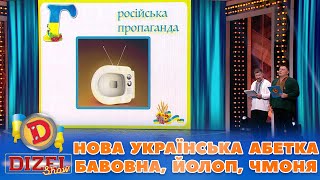 Г
російська пропаганда

D
DIZEL Show

НОВА УКРАЇНСЬКА АБЕТКА
БАВОВНА, ЙОЛОП, ЧМОНЯ